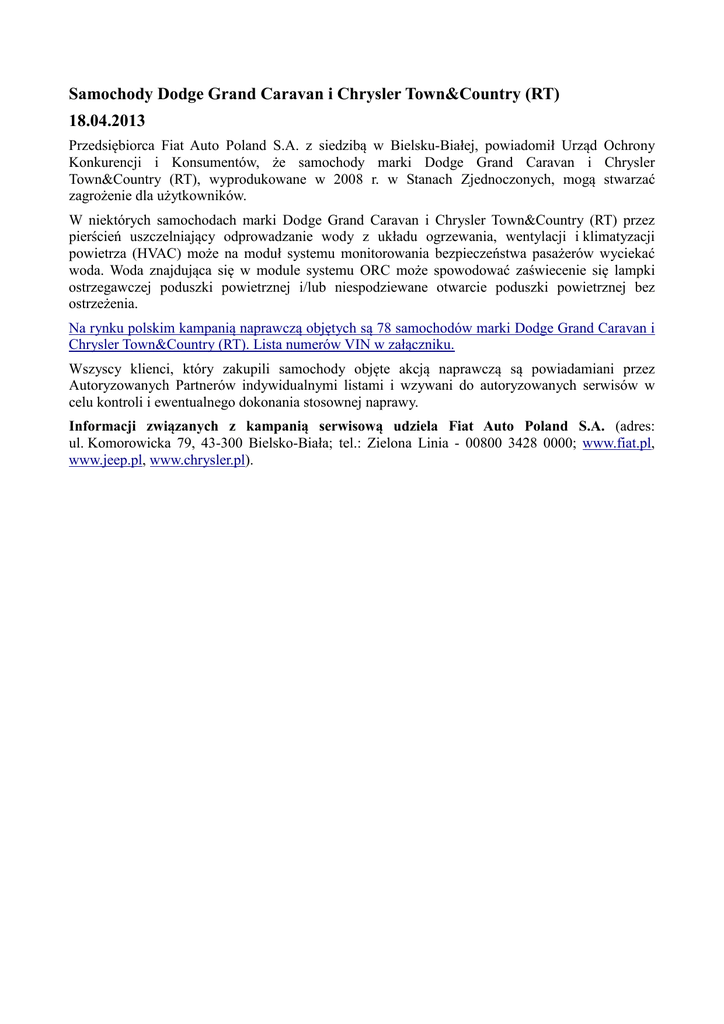 Samochody Dodge Grand Caravan i Chrysler Town&Country (RT)

18.04.2013

Przedsiębiorca Fiat Auto Poland S.A. z siedzibą w Bielsku-Białej, powiadomił Urząd Ochrony Konkurencji i Konsumentów, że samochody marki Dodge Grand Caravan i Chrysler Town&Country (RT), wyprodukowane w 2008 r. w Stanach Zjednoczonych, mogą stwarzać zagrożenie dla użytkowników.

W niektórych samochodach marki Dodge Grand Caravan i Chrysler Town&Country (RT) przez pierścień uszczelniający odprowadzanie wody z układu ogrzewania, wentylacji i klimatyzacji powietrza (HVAC) może na moduł systemu monitorowania bezpieczeństwa pasażerów wyciekać woda. Woda znajdująca się w module systemu ORC może spowodować zaświecenie się lampki ostrzegawczej poduszki powietrznej i/lub niespodziewane otwarcie poduszki powietrznej bez ostrzeżenia.

Na rynku polskim kampanią naprawczą objętych są 78 samochodów marki Dodge Grand Caravan i Chrysler Town&Country (RT). Lista numerów VIN w załączniku.

Wszyscy klienci, który zakupili samochody objęte akcją naprawczą są powiadamiani przez Autoryzowanych Partnerów indywidualnymi listami i wzywani do autoryzowanych serwisów w celu kontroli i ewentualnego dokonania stosownej naprawy.

Informacji związanych z kampanią serwisową udziela Fiat Auto Poland S.A. (adres: ul. Komorowicka 79, 43-300 Bielsko-Biała; tel.: Zielona Linia - 00800 3428 0000; www.fiat.pl, www.jeep.pl, www.chrysler.pl).